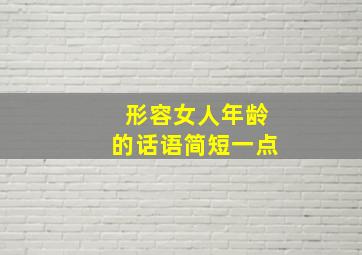 形容女人年龄
的话语简短一点